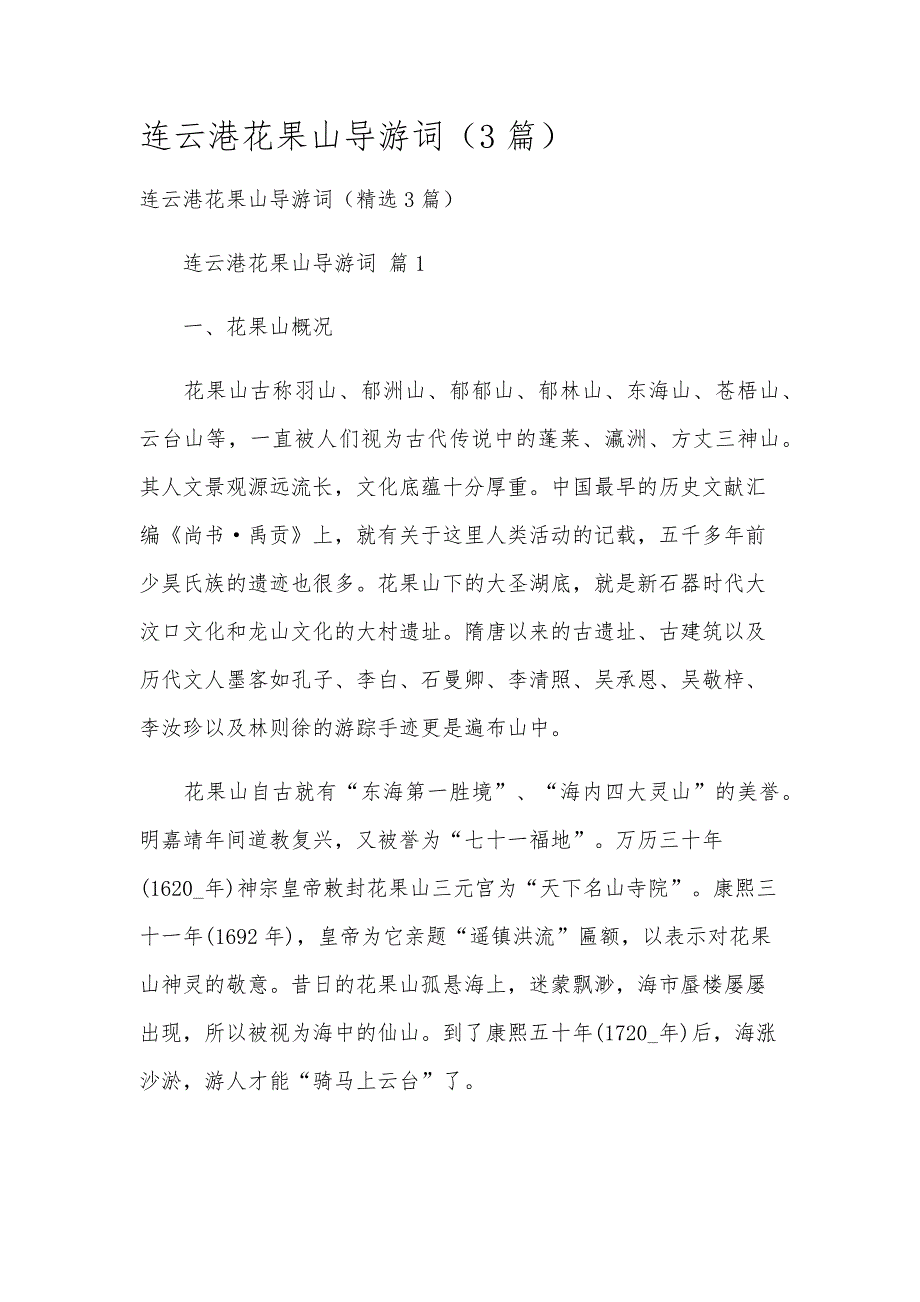 连云港花果山导游词（3篇）

连云港花果山导游词（精选3篇）

连云港花果山导游词 篇1

一、花果山概况

花果山古称羽山、郁洲山、郁郁山、郁林山、东海山、苍梧山、云台山等，一直被人们视为古代传说中的蓬莱、瀛洲、方丈三神山。其人文景观源远流长，文化底蕴十分厚重。中国最早的历史文献汇编《尚书·禹贡》上，就有关于这里人类活动的记载，五千多年前少昊氏族的遗迹也很多。花果山下的大圣湖底，就是新石器时代大汶口文化和龙山文化的大村遗址。隋唐以来的古遗址、古建筑以及历代文人墨客如孔子、李白、石曼卿、李清照、吴承恩、吴敬梓、李汝珍以及林则徐的游踪手迹更是遍布山中。

花果山自古就有“东海第一胜境”、“海内四大灵山”的美誉。明嘉靖年间道教复兴，又被誉为“七十一福地”。万历三十年(1620_年)神宗皇帝敕封花果山三元宫为“天下名山寺院”。康熙三十一年(1692年)，皇帝为它亲题“遥镇洪流”匾额，以表示对花果山神灵的敬意。昔日的花果山孤悬海上，迷蒙飘渺，海市蜃楼屡屡出现，所以被视为海中的仙山。到了康熙五十年(1720_年)后，海涨沙淤，游人才能“骑马上云台”了。